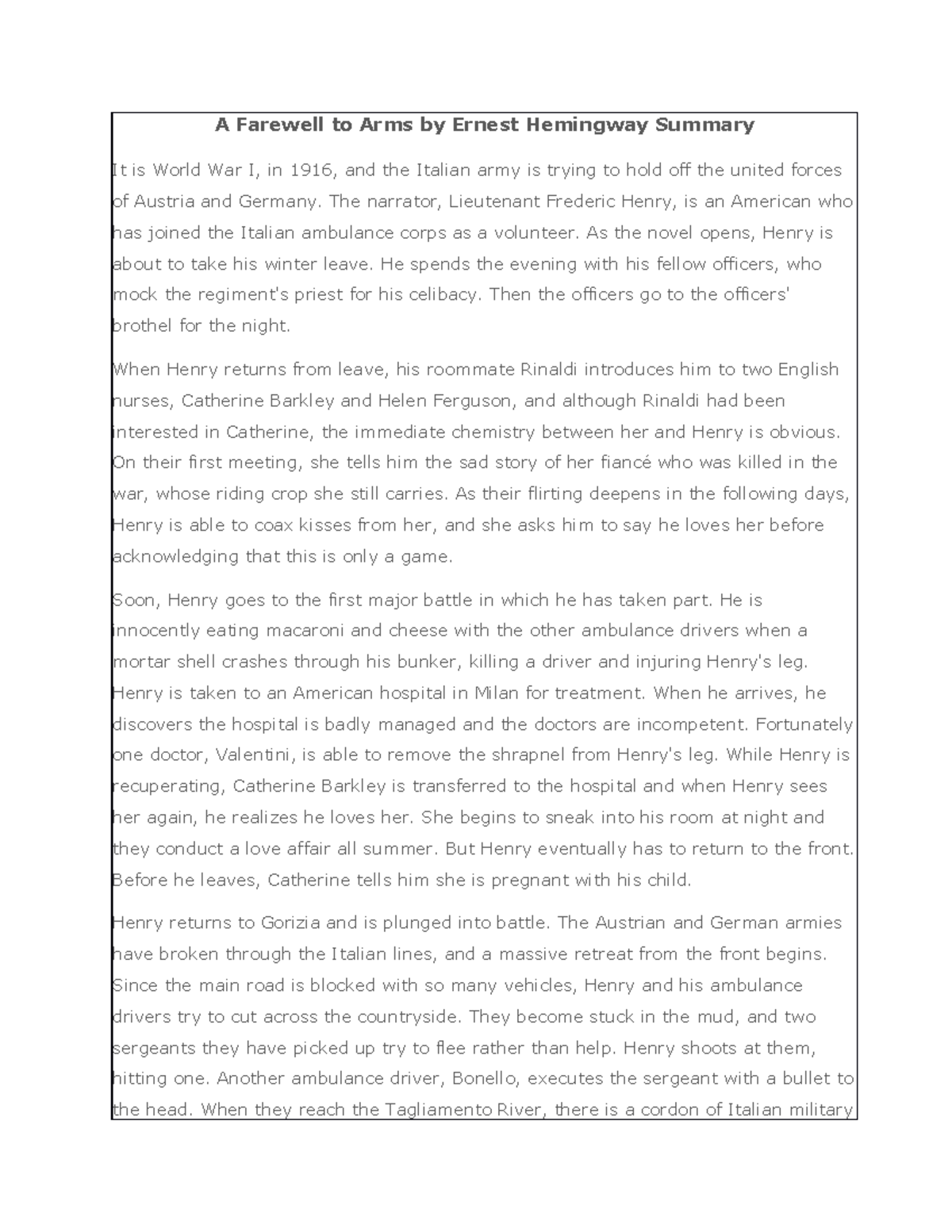 A Farewell to Arms by Ernest Hemingway Summary

It is World War I, in 1916, and the Italian army is trying to hold off the united forces of Austria and Germany. The narrator, Lieutenant Frederic Henry, is an American who has joined the Italian ambulance corps as a volunteer. As the novel opens, Henry is about to take his winter leave. He spends the evening with his fellow officers, who mock the regiment's priest for his celibacy. Then the officers go to the officers' brothel for the night.

When Henry returns from leave, his roommate Rinaldi introduces him to two English nurses, Catherine Barkley and Helen Ferguson, and although Rinaldi had been interested in Catherine, the immediate chemistry between her and Henry is obvious. On their first meeting, she tells him the sad story of her fiancé who was killed in the war, whose riding crop she still carries. As their flirting deepens in the following days, Henry is able to coax kisses from her, and she asks him to say he loves her before acknowledging that this is only a game.

Soon, Henry goes to the first major battle in which he has taken part. He is innocently eating macaroni and cheese with the other ambulance drivers when a mortar shell crashes through his bunker, killing a driver and injuring Henry's leg. Henry is taken to an American hospital in Milan for treatment. When he arrives, he discovers the hospital is badly managed and the doctors are incompetent. Fortunately one doctor, Valentini, is able to remove the shrapnel from Henry's leg. While Henry is recuperating, Catherine Barkley is transferred to the hospital and when Henry sees her again, he realizes he loves her. She begins to sneak into his room at night and they conduct a love affair all summer. But Henry eventually has to return to the front. Before he leaves, Catherine tells him she is pregnant with his child.

Henry returns to Gorizia and is plunged into battle. The Austrian and German armies have broken through the Italian lines, and a massive retreat from the front begins. Since the main road is blocked with so many vehicles, Henry and his ambulance drivers try to cut across the countryside. They become stuck in the mud, and two sergeants they have picked up try to flee rather than help. Henry shoots at them, hitting one. Another ambulance driver, Bonello, executes the sergeant with a bullet to the head. When they reach the Tagliamento River, there is a cordon of Italian military